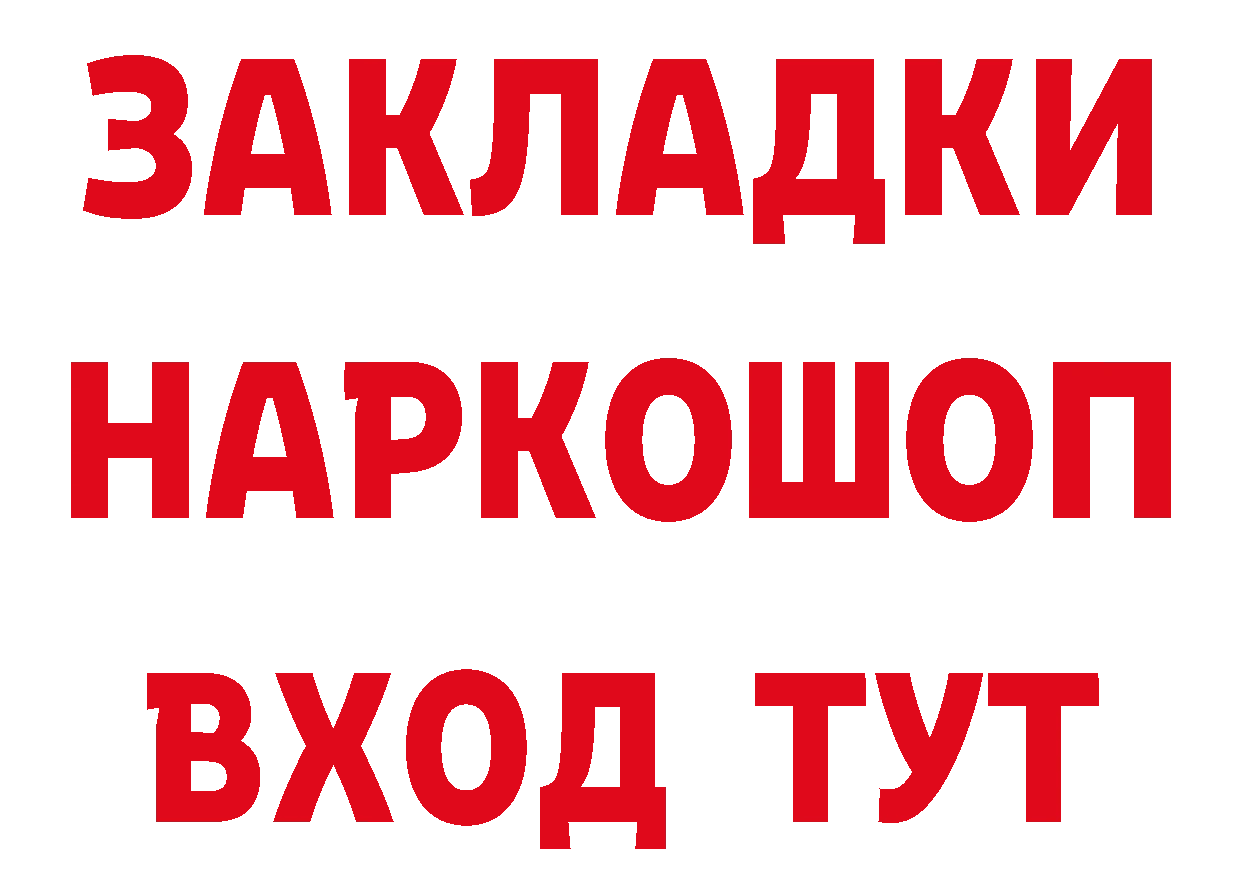 ЗАКЛАДКИ НАРКОШОП ВХОД ТУТ